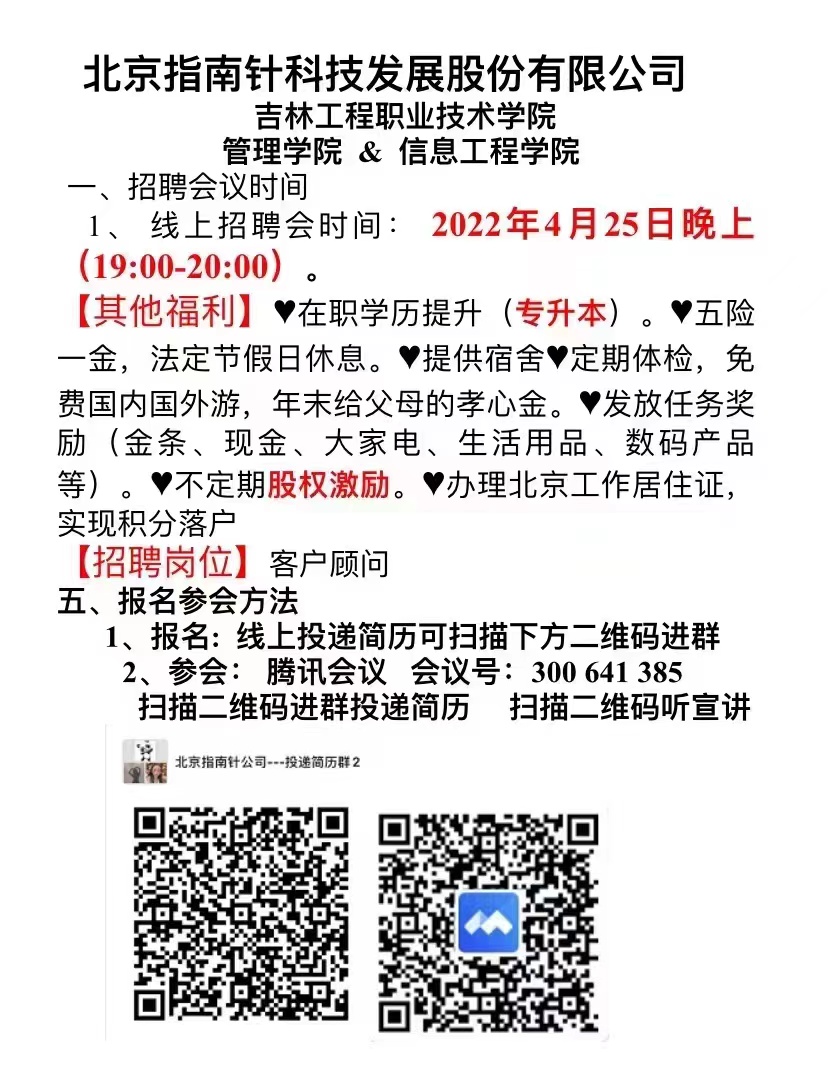 北京指南针科技发展股份有限公司
吉林工程职业技术学院
管理学院 & 信息工程学院

一、招聘会议时间

1、 线上招聘会时间： 2022年4月25日晚上（19:00-20:00）。

【其他福利】♥在职学历提升（专升本）。♥五险一金，法定节假日休息。♥提供宿舍♥定期体检，免费国内国外游，年末给父母的孝心金。♥发放任务奖励（金条、现金、大家电、生活用品、数码产品等）。♥不定期股权激励。♥办理北京工作居住证，实现积分落户

【招聘岗位】客户顾问

五、报名参会方法

1、报名：线上投递简历可扫描下方二维码进群

2、参会： 腾讯会议 会议号：300 641 385

扫描二维码进群投递简历 扫描二维码听宣讲

北京指南针公司---投递简历群2